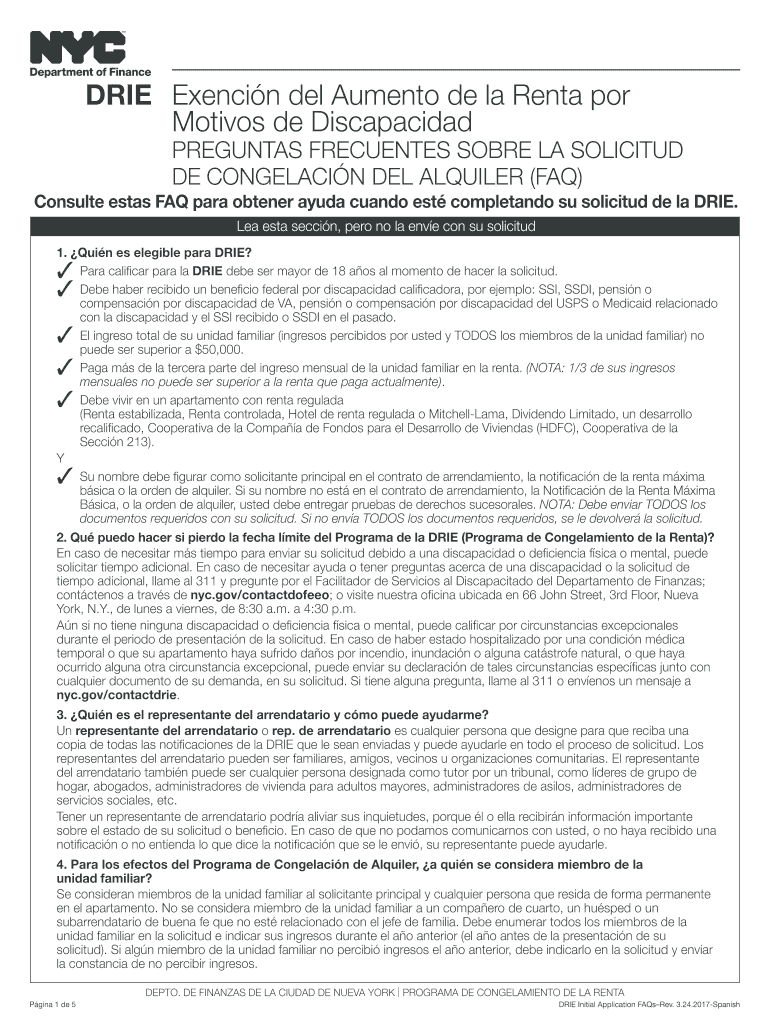 NYC
Department of Finance

DRIE Exención del Aumento de la Renta por Motivos de Discapacidad
PREGUNTAS FRECUENTES SOBRE LA SOLICITUD DE CONGELACIÓN DEL ALQUILER (FAQ)

Consulte estas FAQ para obtener ayuda cuando esté completando su solicitud de la DRIE.

Lea esta sección, pero no la envíe con su solicitud

1. ¿Quién es elegible para DRIE?
✓ Para calificar para la DRIE debe ser mayor de 18 años al momento de hacer la solicitud.
✓ Debe haber recibido un beneficio federal por discapacidad calificadora, por ejemplo: SSI, SSDI, pensión o compensación por discapacidad de VA, pensión o compensación por discapacidad del USPS o Medicaid relacionado con la discapacidad y el SSI recibido o SSDI en el pasado.
✓ El ingreso total de su unidad familiar (ingresos percibidos por usted y TODOS los miembros de la unidad familiar) no puede ser superior a $50,000.
✓ Paga más de la tercera parte del ingreso mensual de la unidad familiar en la renta. (NOTA: 1/3 de sus ingresos mensuales no puede ser superior a la renta que paga actualmente).
✓ Debe vivir en un apartamento con renta regulada (Renta estabilizada, Renta controlada, Hotel de renta regulada o Mitchell-Lama, Dividendo Limitado, un desarrollo recalificado, Cooperativa de la Compañía de Fondos para el Desarrollo de Viviendas (HDFC), Cooperativa de la Sección 213).
Y
✓ Su nombre debe figurar como solicitante principal en el contrato de arrendamiento, la notificación de la renta máxima básica o la orden de alquiler. Si su nombre no está en el contrato de arrendamiento, la Notificación de la Renta Máxima Básica, o la orden de alquiler, usted debe entregar pruebas de derechos sucesorales. NOTA: Debe enviar TODOS los documentos requeridos con su solicitud. Si no envía TODOS los documentos requeridos, se le devolverá la solicitud.

2. Qué puedo hacer si pierdo la fecha límite del Programa de la DRIE (Programa de Congelamiento de la Renta)?
En caso de necesitar más tiempo para enviar su solicitud debido a una discapacidad o deficiencia física o mental, puede solicitar tiempo adicional. En caso de necesitar ayuda o tener preguntas acerca de una discapacidad o la solicitud de tiempo adicional, llame al 311 y pregunte por el Facilitador de Servicios al Discapacitado del Departamento de Finanzas; contáctenos a través de nyc.gov/contactdofeeo; o visite nuestra oficina ubicada en 66 John Street, 3rd Floor, Nueva York, N.Y., de lunes a viernes, de 8:30 a.m. a 4:30 p.m.
Aún si no tiene ninguna discapacidad o deficiencia física o mental, puede calificar por circunstancias excepcionales durante el periodo de presentación de la solicitud. En caso de haber estado hospitalizado por una condición médica temporal o que su apartamento haya sufrido daños por incendio, inundación o alguna catástrofe natural, o que haya ocurrido alguna otra circunstancia excepcional, puede enviar su declaración de tales circunstancias específicas junto con cualquier documento de su demanda, en su solicitud. Si tiene alguna pregunta, llame al 311 o envíenos un mensaje a nyc.gov/contactdrie.

3. ¿Quién es el representante del arrendatario y cómo puede ayudarme?
Un representante del arrendatario o rep. de arrendatario es cualquier persona que designe para que reciba una copia de todas las notificaciones de la DRIE que le sean enviadas y puede ayudarle en todo el proceso de solicitud. Los representantes del arrendatario pueden ser familiares, amigos, vecinos u organizaciones comunitarias. El representante del arrendatario también puede ser cualquier persona designada como tutor por un tribunal, como líderes de grupo de hogar, abogados, administradores de vivienda para adultos mayores, administradores de asilos, administradores de servicios sociales, etc.
Tener un representante de arrendatario podría aliviar sus inquietudes, porque él o ella recibirán información importante sobre el estado de su solicitud o beneficio. En caso de que no podamos comunicarnos con usted, o no haya recibido una notificación o no entienda lo que dice la notificación que se le envió, su representante puede ayudarle.

4. Para los efectos del Programa de Congelación de Alquiler, ¿a quién se considera miembro de la unidad familiar?
Se consideran miembros de la unidad familiar al solicitante principal y cualquier persona que resida de forma permanente en el apartamento. No se considera miembro de la unidad familiar a un compañero de cuarto, un huésped o un subarrendatario de buena fe que no esté relacionado con el jefe de familia. Debe enumerar todos los miembros de la unidad familiar en la solicitud e indicar sus ingresos durante el año anterior (el año antes de la presentación de su solicitud). Si algún miembro de la unidad familiar no percibió ingresos el año anterior, debe indicarlo en la solicitud y enviar la constancia de no percibir ingresos.

DEPTO. DE FINANZAS DE LA CIUDAD DE NUEVA YORK | PROGRAMA DE CONGELAMIENTO DE LA RENTA
Página 1 de 5
DRIE Initial Application FAQs–Rev. 3.24.2017-Spanish